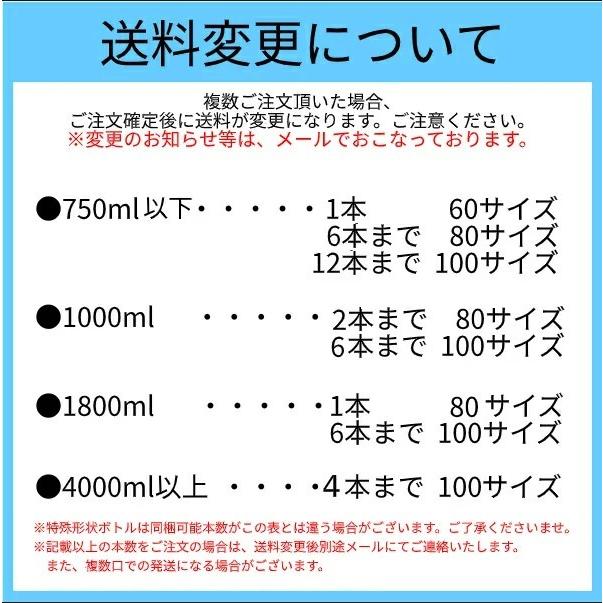 送料変更について

複数ご注文頂いた場合、
ご注文確定後に送料が変更になります。ご注意ください。
※変更のお知らせ等は、メールでおこなっております。

●750ml以下・・・・・・1本　60サイズ
6本まで　80サイズ
12本まで　100サイズ

●1000ml　・・・・・2本まで　80サイズ
6本まで　100サイズ

●1800ml　・・・・・1本　80サイズ
6本まで　100サイズ

●4000ml以上　・・・・4本まで　100サイズ

※特殊形状ボトルは同梱可能本数がこの表とは違う場合がございます。ご了承くださいませ。
※記載以上の本数をご注文の場合は、送料変更後別途メールにてご連絡いたします。
また、複数口での発送になる場合がございます。